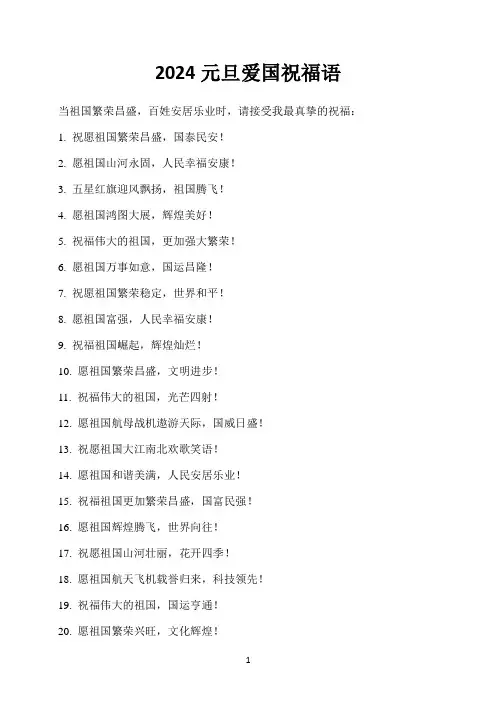 2024 元旦爱国祝福语

当祖国繁荣昌盛，百姓安居乐业时，请接受我最真挚的祝福：

1. 祝愿祖国繁荣昌盛，国泰民安！

2. 愿祖国山河永固，人民幸福安康！

3. 五星红旗迎风飘扬，祖国腾飞！

4. 愿祖国鸿图大展，辉煌美好！

5. 祝福伟大的祖国，更加强大繁荣！

6. 愿祖国万事如意，国运昌隆！

7. 祝愿祖国繁荣稳定，世界和平！

8. 愿祖国富强，人民幸福安康！

9. 祝福祖国崛起，辉煌灿烂！

10. 愿祖国繁荣昌盛，文明进步！

11. 祝福伟大的祖国，光芒四射！

12. 愿祖国航母战机遨游天际，国威日盛！

13. 祝愿祖国大江南北欢歌笑语！

14. 愿祖国和谐美满，人民安居乐业！

15. 祝福祖国更加繁荣昌盛，国富民强！

16. 愿祖国辉煌腾飞，世界向往！

17. 祝愿祖国山河壮丽，花开四季！

18. 愿祖国航天飞机载誉归来，科技领先！

19. 祝福伟大的祖国，国运亨通！

20. 愿祖国繁荣兴旺，文化辉煌！

1